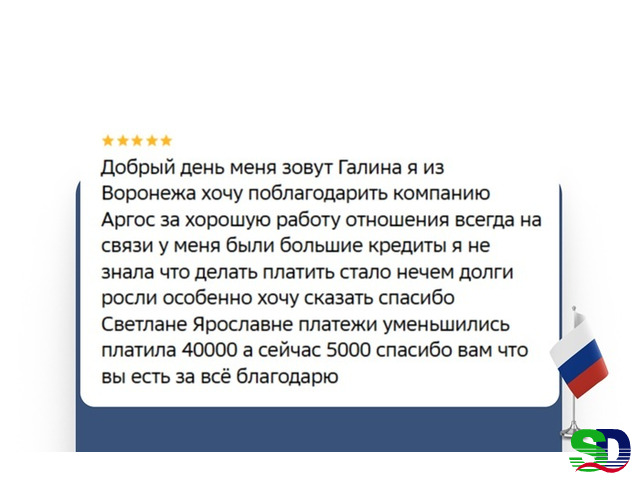 ★★★★★
Добрый день меня зовут Галина я из Воронежа хочу поблагодарить компанию Аргос за хорошую работу отношения всегда на связи у меня были большие кредиты я не знала что делать платить стало нечем долги росли особенно хочу сказать спасибо Светлане Ярославне платежи уменьшились платила 40000 а сейчас 5000 спасибо вам что вы есть за всё благодарю

SD